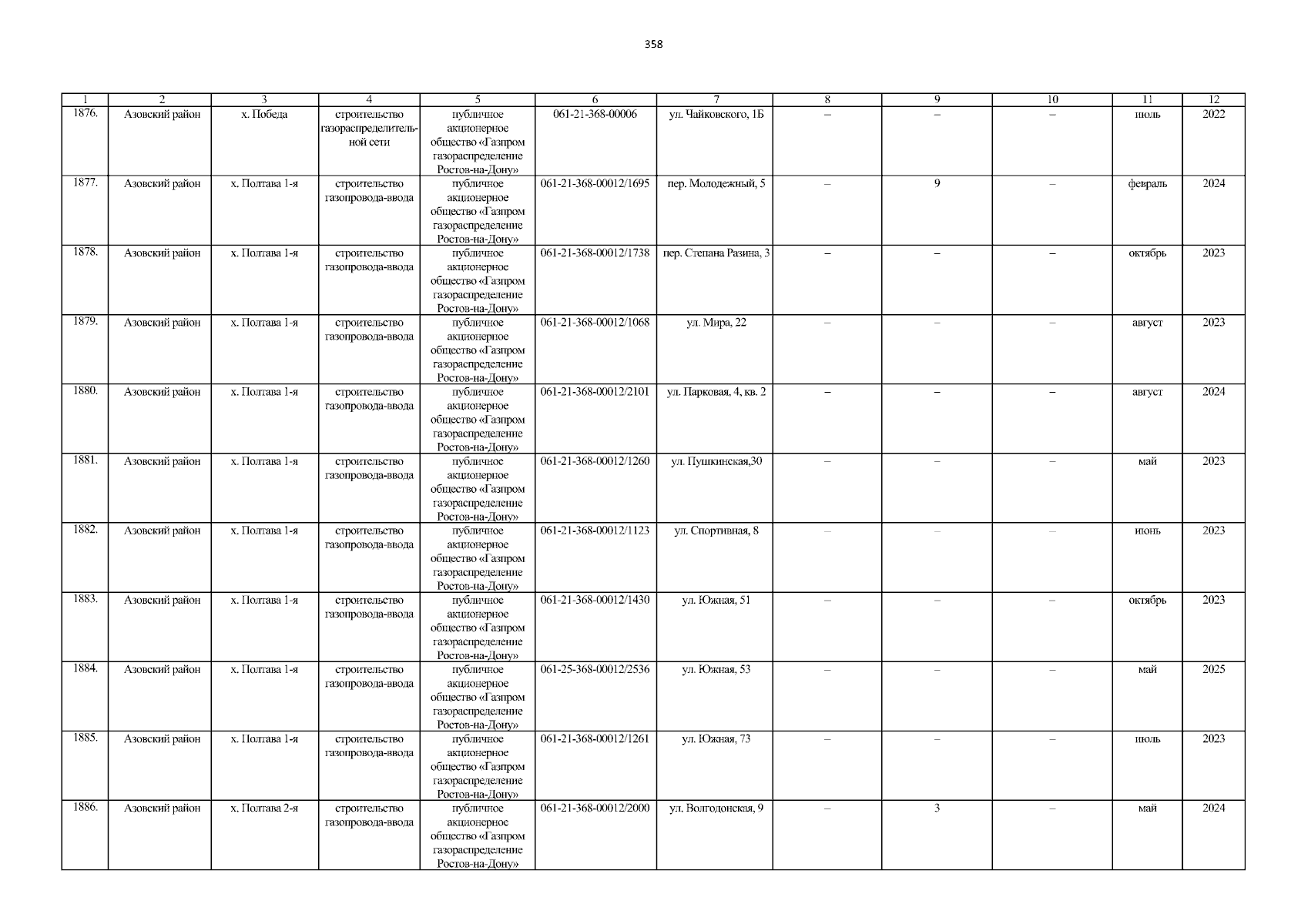 358

| 1 | 2 | 3 | 4 | 5 | 6 | 7 | 8 | 9 | 10 | 11 | 12 |
|---|---|---|---|---|---|---|---|---|---|---|---|
| 1876. | Азовский район | х. Победа | строительство газораспределительной сети | публичное акционерное общество «Газпром газораспределение Ростов-на-Дону» | 061-21-368-00006 | ул. Чайковского, 1Б | – | – | – | июль | 2022 |
| 1877. | Азовский район | х. Полтава 1-я | строительство газопровода-ввода | публичное акционерное общество «Газпром газораспределение Ростов-на-Дону» | 061-21-368-00012/1695 | пер. Молодежный, 5 | – | 9 | – | февраль | 2024 |
| 1878. | Азовский район | х. Полтава 1-я | строительство газопровода-ввода | публичное акционерное общество «Газпром газораспределение Ростов-на-Дону» | 061-21-368-00012/1738 | пер. Степана Разина, 3 | – | – | – | октябрь | 2023 |
| 1879. | Азовский район | х. Полтава 1-я | строительство газопровода-ввода | публичное акционерное общество «Газпром газораспределение Ростов-на-Дону» | 061-21-368-00012/1068 | ул. Мира, 22 | – | – | – | август | 2023 |
| 1880. | Азовский район | х. Полтава 1-я | строительство газопровода-ввода | публичное акционерное общество «Газпром газораспределение Ростов-на-Дону» | 061-21-368-00012/2101 | ул. Парковая, 4, кв. 2 | – | – | – | август | 2024 |
| 1881. | Азовский район | х. Полтава 1-я | строительство газопровода-ввода | публичное акционерное общество «Газпром газораспределение Ростов-на-Дону» | 061-21-368-00012/1260 | ул. Пушкинская,30 | – | – | – | май | 2023 |
| 1882. | Азовский район | х. Полтава 1-я | строительство газопровода-ввода | публичное акционерное общество «Газпром газораспределение Ростов-на-Дону» | 061-21-368-00012/1123 | ул. Спортивная, 8 | – | – | – | июнь | 2023 |
| 1883. | Азовский район | х. Полтава 1-я | строительство газопровода-ввода | публичное акционерное общество «Газпром газораспределение Ростов-на-Дону» | 061-21-368-00012/1430 | ул. Южная, 51 | – | – | – | октябрь | 2023 |
| 1884. | Азовский район | х. Полтава 1-я | строительство газопровода-ввода | публичное акционерное общество «Газпром газораспределение Ростов-на-Дону» | 061-25-368-00012/2536 | ул. Южная, 53 | – | – | – | май | 2025 |
| 1885. | Азовский район | х. Полтава 1-я | строительство газопровода-ввода | публичное акционерное общество «Газпром газораспределение Ростов-на-Дону» | 061-21-368-00012/1261 | ул. Южная, 73 | – | – | – | июль | 2023 |
| 1886. | Азовский район | х. Полтава 2-я | строительство газопровода-ввода | публичное акционерное общество «Газпром газораспределение Ростов-на-Дону» | 061-21-368-00012/2000 | ул. Волгодонская, 9 | – | 3 | – | май | 2024 |